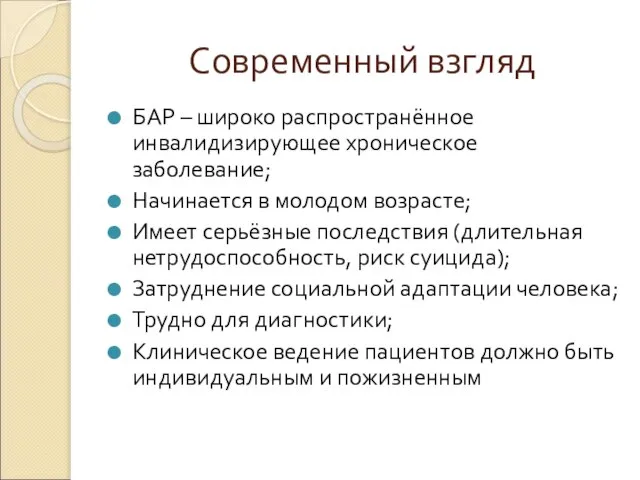 Современный взгляд

БАР – широко распространённое инвалидизирующее хроническое заболевание;

Начинается в молодом возрасте;

Имеет серьёзные последствия (длительная нетрудоспособность, риск суицида);

Затруднение социальной адаптации человека;

Трудно для диагностики;

Клиническое ведение пациентов должно быть индивидуальным и пожизненным